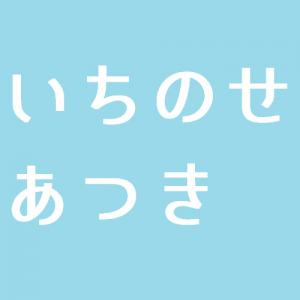 いちのせ
あつき